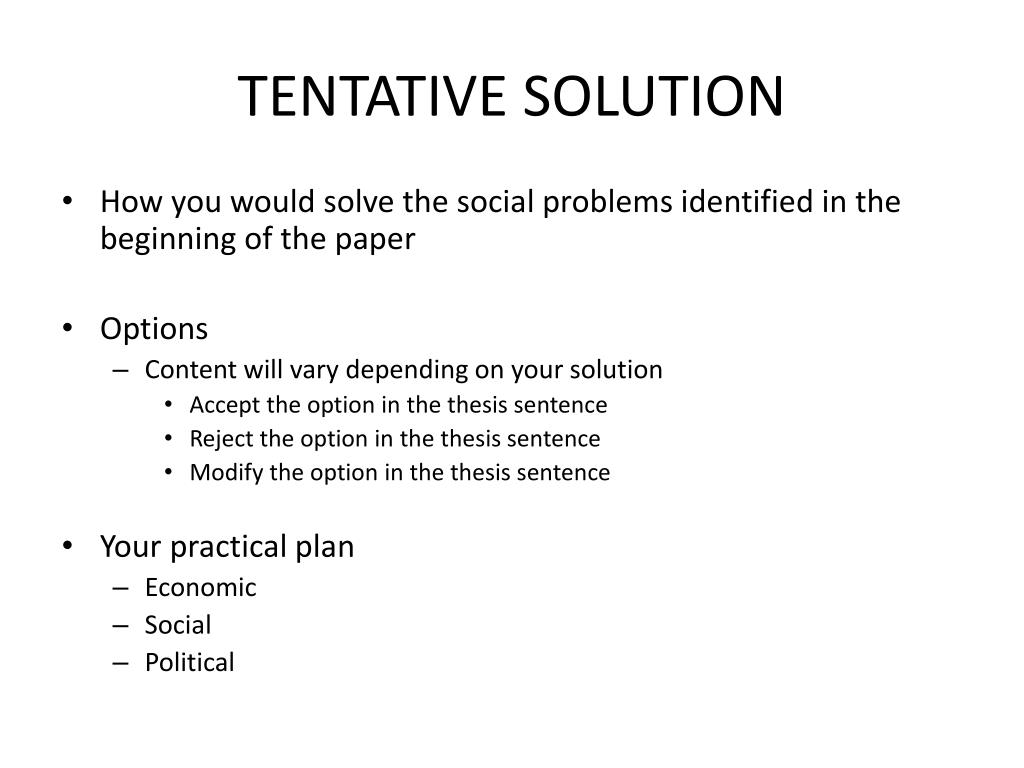 TENTATIVE SOLUTION

• How you would solve the social problems identified in the beginning of the paper

• Options
– Content will vary depending on your solution
• Accept the option in the thesis sentence
• Reject the option in the thesis sentence
• Modify the option in the thesis sentence

• Your practical plan
– Economic
– Social
– Political